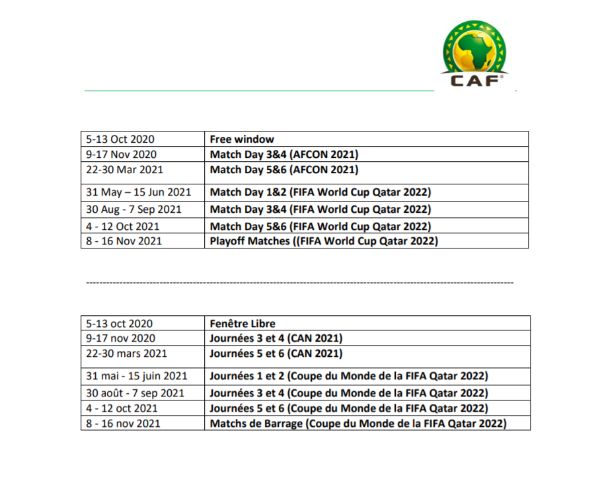 CAF

| 5-13 Oct 2020 | Free window |
|---|---|
| 9-17 Nov 2020 | Match Day 3&4 (AFCON 2021) |
| 22-30 Mar 2021 | Match Day 5&6 (AFCON 2021) |
| 31 May – 15 Jun 2021 | Match Day 1&2 (FIFA World Cup Qatar 2022) |
| 30 Aug - 7 Sep 2021 | Match Day 3&4 (FIFA World Cup Qatar 2022) |
| 4 - 12 Oct 2021 | Match Day 5&6 (FIFA World Cup Qatar 2022) |
| 8 - 16 Nov 2021 | Playoff Matches ((FIFA World Cup Qatar 2022) |

| 5-13 oct 2020 | Fenêtre Libre |
|---|---|
| 9-17 nov 2020 | Journées 3 et 4 (CAN 2021) |
| 22-30 mars 2021 | Journées 5 et 6 (CAN 2021) |
| 31 mai - 15 juin 2021 | Journées 1 et 2 (Coupe du Monde de la FIFA Qatar 2022) |
| 30 août - 7 sep 2021 | Journées 3 et 4 (Coupe du Monde de la FIFA Qatar 2022) |
| 4 - 12 oct 2021 | Journées 5 et 6 (Coupe du Monde de la FIFA Qatar 2022) |
| 8 - 16 nov 2021 | Matchs de Barrage (Coupe du Monde de la FIFA Qatar 2022) |